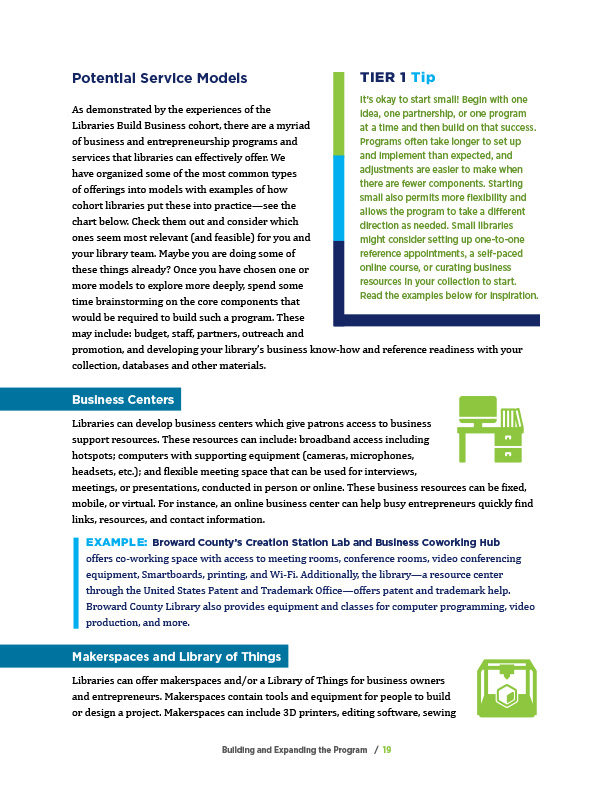 Potential Service Models

As demonstrated by the experiences of the Libraries Build Business cohort, there are a myriad of business and entrepreneurship programs and services that libraries can effectively offer. We have organized some of the most common types of offerings into models with examples of how cohort libraries put these into practice—see the chart below. Check them out and consider which ones seem most relevant (and feasible) for you and your library team. Maybe you are doing some of these things already? Once you have chosen one or more models to explore more deeply, spend some time brainstorming on the core components that would be required to build such a program. These may include: budget, staff, partners, outreach and promotion, and developing your library's business know-how and reference readiness with your collection, databases and other materials.

TIER 1 Tip

It's okay to start small! Begin with one idea, one partnership, or one program at a time and then build on that success. Programs often take longer to set up and implement than expected, and adjustments are easier to make when there are fewer components. Starting small also permits more flexibility and allows the program to take a different direction as needed. Small libraries might consider setting up one-to-one reference appointments, a self-paced online course, or curating business resources in your collection to start. Read the examples below for inspiration.

Business Centers

Libraries can develop business centers which give patrons access to business support resources. These resources can include: broadband access including hotspots; computers with supporting equipment (cameras, microphones, headsets, etc.); and flexible meeting space that can be used for interviews, meetings, or presentations, conducted in person or online. These business resources can be fixed, mobile, or virtual. For instance, an online business center can help busy entrepreneurs quickly find links, resources, and contact information.

EXAMPLE: Broward County's Creation Station Lab and Business Coworking Hub offers co-working space with access to meeting rooms, conference rooms, video conferencing equipment, Smartboards, printing, and Wi-Fi. Additionally, the library—a resource center through the United States Patent and Trademark Office—offers patent and trademark help. Broward County Library also provides equipment and classes for computer programming, video production, and more.

Makerspaces and Library of Things

Libraries can offer makerspaces and/or a Library of Things for business owners and entrepreneurs. Makerspaces contain tools and equipment for people to build or design a project. Makerspaces can include 3D printers, editing software, sewing

Building and Expanding the Program / 19